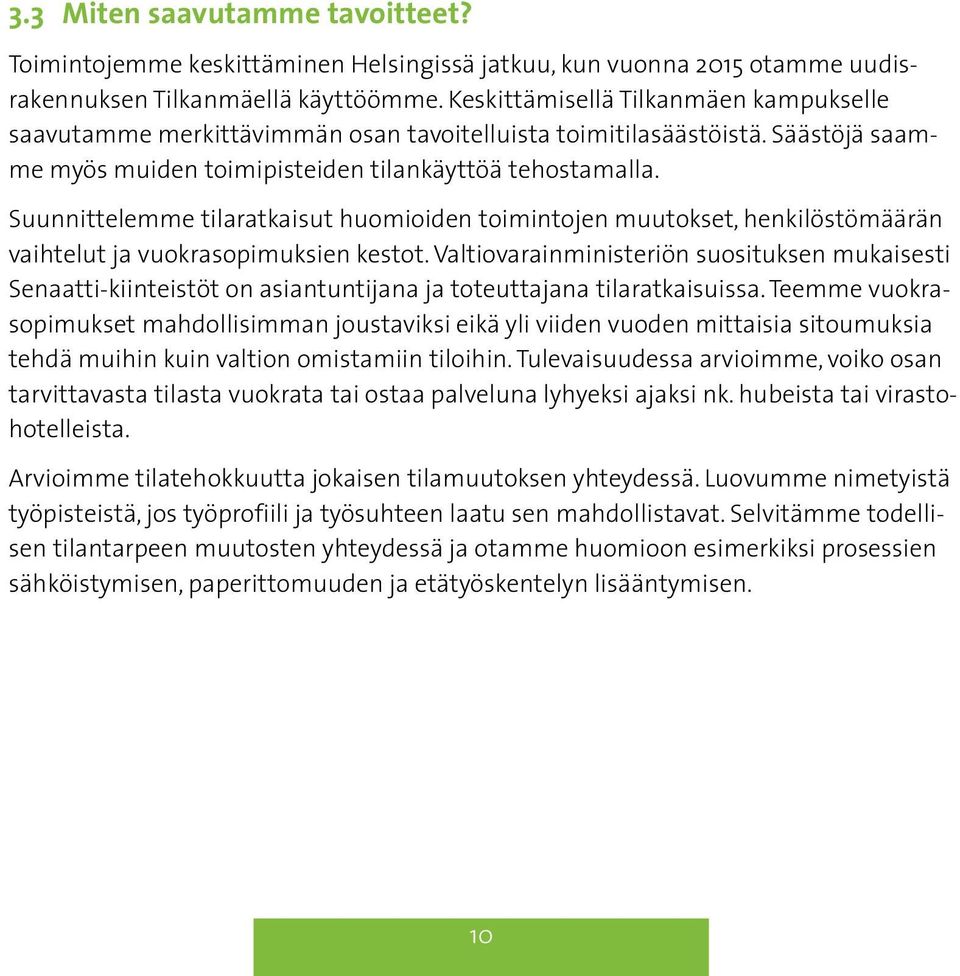 3.3 Miten saavutamme tavoitteet?

Toimintojemme keskittäminen Helsingissä jatkuu, kun vuonna 2015 otamme uudisrakennuksen Tilkanmäellä käyttöömme. Keskittämisellä Tilkanmäen kampukselle saavutamme merkittävimmän osan tavoitelluista toimitilasäästöistä. Säästöjä saamme myös muiden toimipisteiden tilankäyttöä tehostamalla.

Suunnittelemme tilaratkaisut huomioiden toimintojen muutokset, henkilöstömäärän vaihtelut ja vuokrasopimuksien kestot. Valtiovarainministeriön suosituksen mukaisesti Senaatti-kiinteistöt on asiantuntijana ja toteuttajana tilaratkaisuissa. Teemme vuokrasopimukset mahdollisimman joustaviksi eikä yli viiden vuoden mittaisia sitoumuksia tehdä muihin kuin valtion omistamiin tiloihin. Tulevaisuudessa arvioimme, voiko osan tarvittavasta tilasta vuokrata tai ostaa palveluna lyhyeksi ajaksi nk. hubeista tai virastohotelleista.

Arvioimme tilatehokkuutta jokaisen tilamuutoksen yhteydessä. Luovumme nimetyistä työpisteistä, jos työprofiili ja työsuhteen laatu sen mahdollistavat. Selvitämme todellisen tilantarpeen muutosten yhteydessä ja otamme huomioon esimerkiksi prosessien sähköistymisen, paperittomuuden ja etätyöskentelyn lisääntymisen.

10